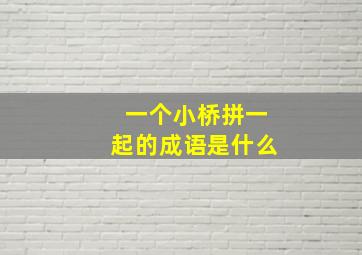 一个小桥拼一起的成语是什么